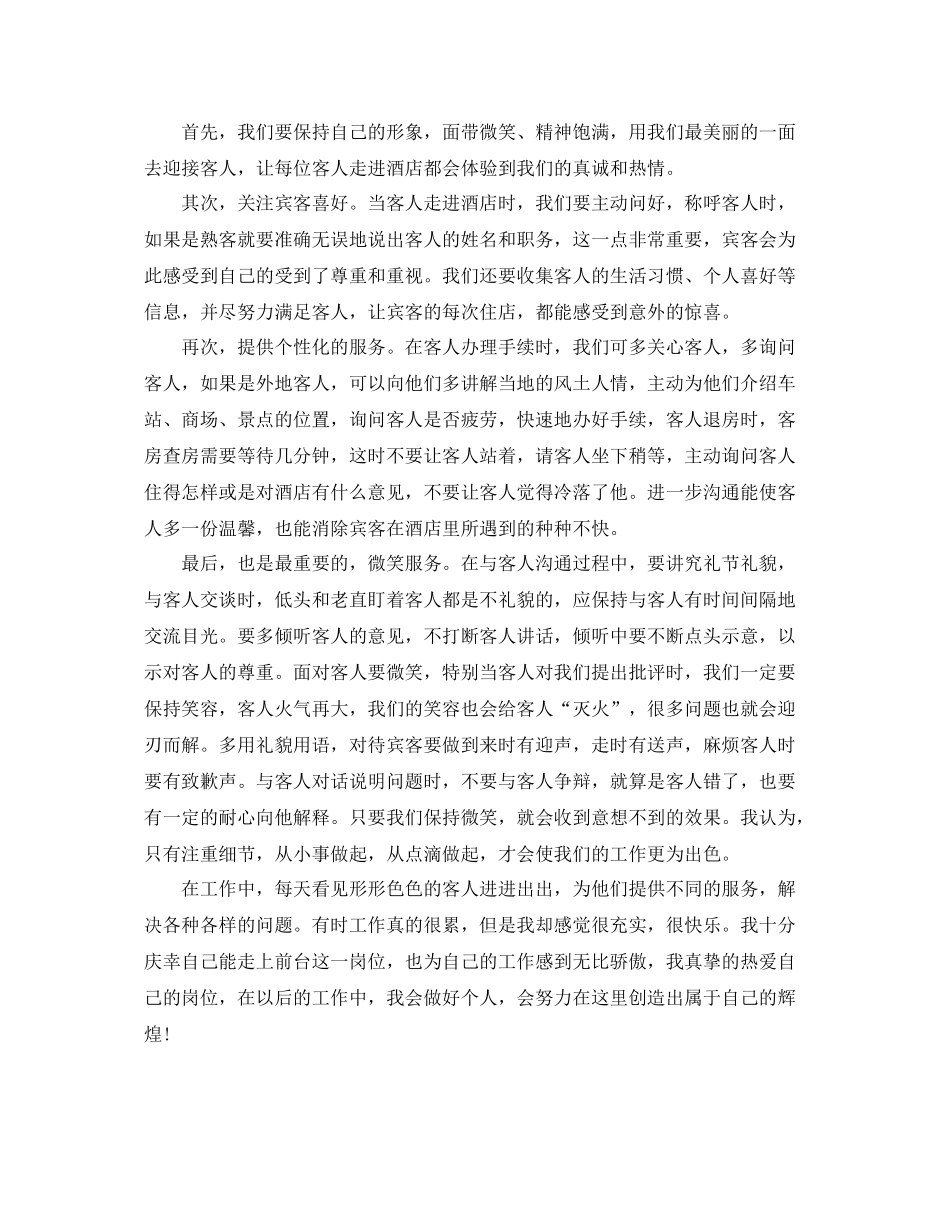 首先，我们要保持自己的形象，面带微笑、精神饱满，用我们最美丽的一面去迎接客人，让每位客人走进酒店都会体验到我们的真诚和热情。

其次，关注宾客喜好。当客人走进酒店时，我们要主动问好，称呼客人时，如果是熟客就要准确无误地说出客人的姓名和职务，这一点非常重要，宾客会为此感受到自己的受到了尊重和重视。我们还要收集客人的生活习惯、个人喜好等信息，并尽努力满足客人，让宾客的每次住店，都能感受到意外的惊喜。

再次，提供个性化的服务。在客人办理手续时，我们可多关心客人，多询问客人，如果是外地客人，可以向他们多讲解当地的风土人情，主动为他们介绍车站、商场、景点的位置，询问客人是否疲劳，快速地办好手续，客人退房时，客房查房需要等待几分钟，这时不要让客人站着，请客人坐下稍等，主动询问客人住得怎样或是对酒店有什么意见，不要让客人觉得冷落了他。进一步沟通能使客人多一份温馨，也能消除宾客在酒店里所遇到的种种不快。

最后，也是最重要的，微笑服务。在与客人沟通过程中，要讲究礼节礼貌，与客人交谈时，低头和老直盯着客人都是不礼貌的，应保持与客人有时间间隔地交流目光。要多倾听客人的意见，不打断客人讲话，倾听中要不断点头示意，以示对客人的尊重。面对客人要微笑，特别当客人对我们提出批评时，我们一定要保持笑容，客人火气再大，我们的笑容也会给客人“灭火”，很多问题也就会迎刃而解。多用礼貌用语，对待宾客要做到来时有迎声，走时有送声，麻烦客人时要有致歉声。与客人对话说明问题时，不要与客人争辩，就算是客人错了，也要有一定的耐心向他解释。只要我们保持微笑，就会收到意想不到的效果。我认为，只有注重细节，从小事做起，从点滴做起，才会使我们的工作更为出色。

在工作中，每天看见形形色色的客人进进出出，为他们提供不同的服务，解决各种各样的问题。有时工作真的很累，但是我却感觉很充实，很快乐。我十分庆幸自己能走上前台这一岗位，也为自己的工作感到无比骄傲，我真挚的热爱自己的岗位，在以后的工作中，我会做好个人，会努力在这里创造出属于自己的辉煌！